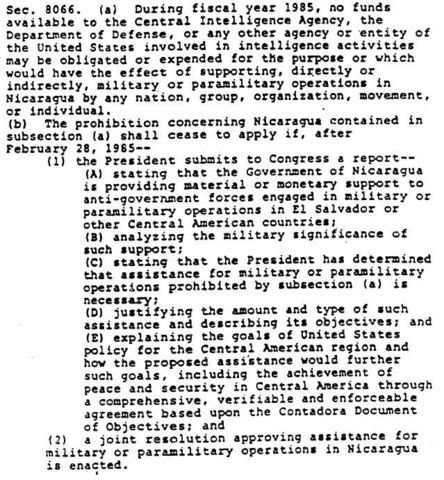 Sec. 8066. (a) During fiscal year 1985, no funds available to the Central Intelligence Agency, the Department of Defense, or any other agency or entity of the United States involved in intelligence activities may be obligated or expended for the purpose or which would have the effect of supporting, directly or indirectly, military or paramilitary operations in Nicaragua by any nation, group, organization, movement, or individual.
(b) The prohibition concerning Nicaragua contained in subsection (a) shall cease to apply if, after February 28, 1985--
(1) the President submits to Congress a report--
(A) stating that the Government of Nicaragua is providing material or monetary support to anti-government forces engaged in military or paramilitary operations in El Salvador or other Central American countries;
(B) analyzing the military significance of such support;
(C) stating that the President has determined that assistance for military or paramilitary operations prohibited by subsection (a) is necessary;
(D) justifying the amount and type of such assistance and describing its objectives; and
(E) explaining the goals of United States policy for the Central American region and how the proposed assistance would further such goals, including the achievement of peace and security in Central America through a comprehensive, verifiable and enforceable agreement based upon the Contadora Document of Objectives; and
(2) a joint resolution approving assistance for military or paramilitary operations in Nicaragua is enacted.